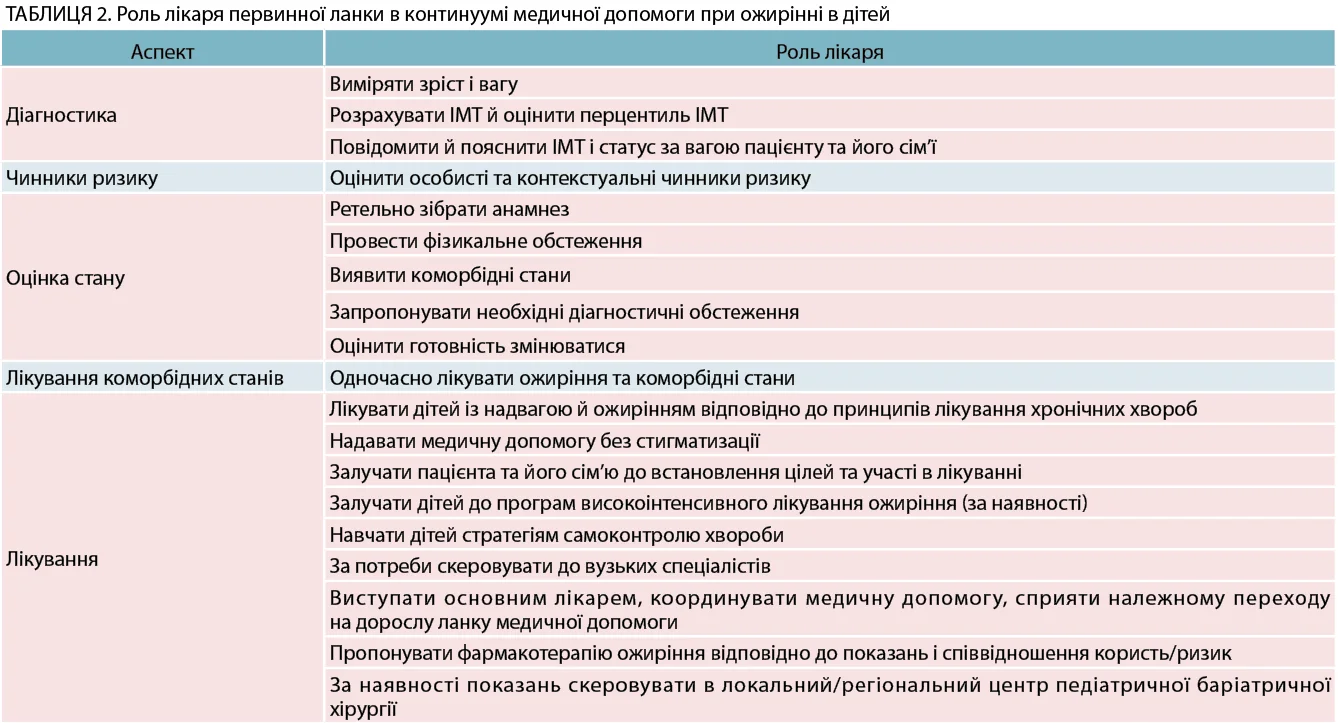 ТАБЛИЦЯ 2. Роль лікаря первинної ланки в континуумі медичної допомоги при ожирінні в дітей

| Аспект | Роль лікаря |
|---|---|
| Діагностика | Виміряти зріст і вагу |
| | Розрахувати ІМТ й оцінити перцентиль ІМТ |
| | Повідомити й пояснити ІМТ і статус за вагою пацієнту та його сім'ї |
| Чинники ризику | Оцінити особисті та контекстуальні чинники ризику |
| Оцінка стану | Ретельно зібрати анамнез |
| | Провести фізикальне обстеження |
| | Виявити коморбідні стани |
| | Запропонувати необхідні діагностичні обстеження |
| | Оцінити готовність змінюватися |
| Лікування коморбідних станів | Одночасно лікувати ожиріння та коморбідні стани |
| Лікування | Лікувати дітей із надвагою й ожирінням відповідно до принципів лікування хронічних хвороб |
| | Надавати медичну допомогу без стигматизації |
| | Залучати пацієнта та його сім'ю до встановлення цілей та участі в лікуванні |
| | Залучати дітей до програм високоінтенсивного лікування ожиріння (за наявності) |
| | Навчати дітей стратегіям самоконтролю хвороби |
| | За потреби скеровувати до вузьких спеціалістів |
| | Виступати основним лікарем, координувати медичну допомогу, сприяти належному переходу на дорослу ланку медичної допомоги |
| | Пропонувати фармакотерапію ожиріння відповідно до показань і співвідношення користь/ризик |
| | За наявності показань скеровувати в локальний/регіональний центр педіатричної баріатричної хірургії |